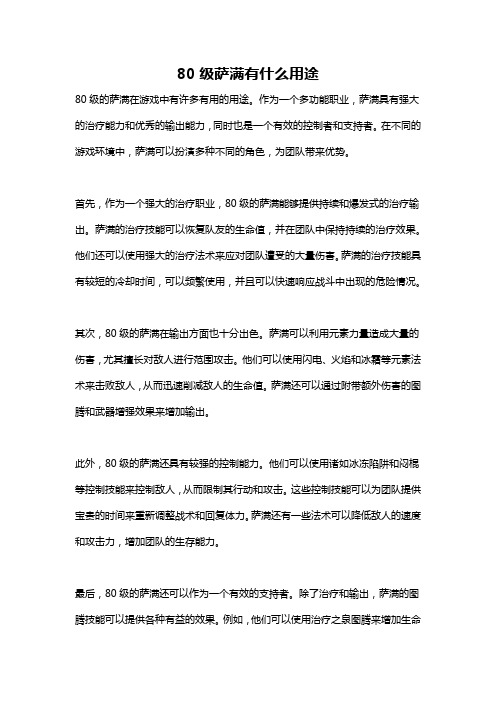 80 级萨满有什么用途

80 级的萨满在游戏中有许多有用的用途。作为一个多功能职业，萨满具有强大的治疗能力和优秀的输出能力，同时也是一个有效的控制者和支持者。在不同的游戏环境中，萨满可以扮演多种不同的角色，为团队带来优势。

首先，作为一个强大的治疗职业，80 级的萨满能够提供持续和爆发式的治疗输出。萨满的治疗技能可以恢复队友的生命值，并在团队中保持持续的治疗效果。他们还可以使用强大的治疗法术来应对团队遭受的大量伤害。萨满的治疗技能具有较短的冷却时间，可以频繁使用，并且可以快速响应战斗中出现的危险情况。

其次，80 级的萨满在输出方面也十分出色。萨满可以利用元素力量造成大量的伤害，尤其擅长对敌人进行范围攻击。他们可以使用闪电、火焰和冰霜等元素法术来击败敌人，从而迅速削减敌人的生命值。萨满还可以通过附带额外伤害的图腾和武器增强效果来增加输出。

此外，80 级的萨满还具有较强的控制能力。他们可以使用诸如冰冻陷阱和闷棍等控制技能来控制敌人，从而限制其行动和攻击。这些控制技能可以为团队提供宝贵的时间来重新调整战术和回复体力。萨满还有一些法术可以降低敌人的速度和攻击力，增加团队的生存能力。

最后，80 级的萨满还可以作为一个有效的支持者。除了治疗和输出，萨满的图腾技能可以提供各种有益的效果。例如，他们可以使用治疗之泉图腾来增加生命